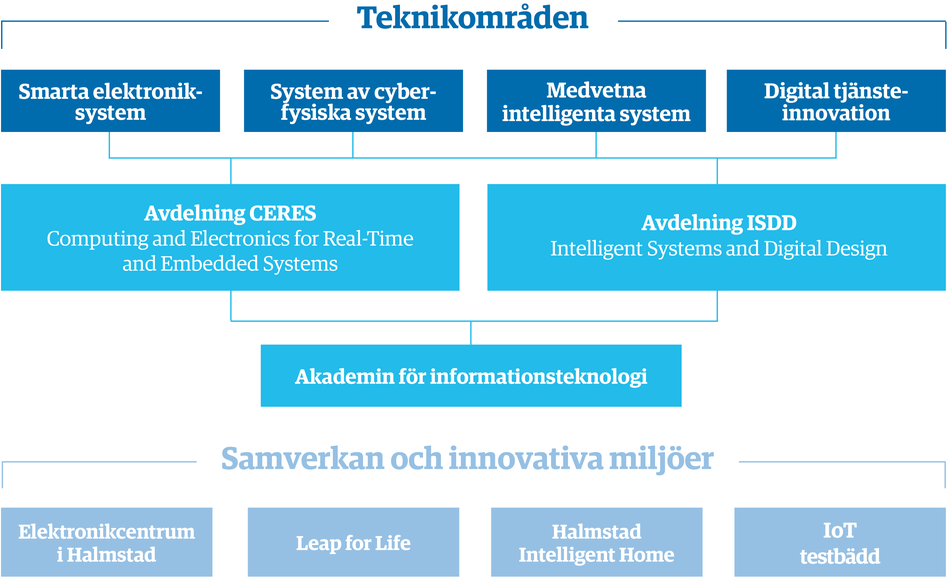 Teknikområden

Smarta elektroniksystem

System av cyberfysiska system

Medvetna intelligenta system

Digital tjänsteinnovation

Avdelning CERES
Computing and Electronics for Real-Time and Embedded Systems

Avdelning ISDD
Intelligent Systems and Digital Design

Akademin för informationsteknologi

Samverkan och innovativa miljöer

Elektronikcentrum i Halmstad

Leap for Life

Halmstad Intelligent Home

IoT testbädd